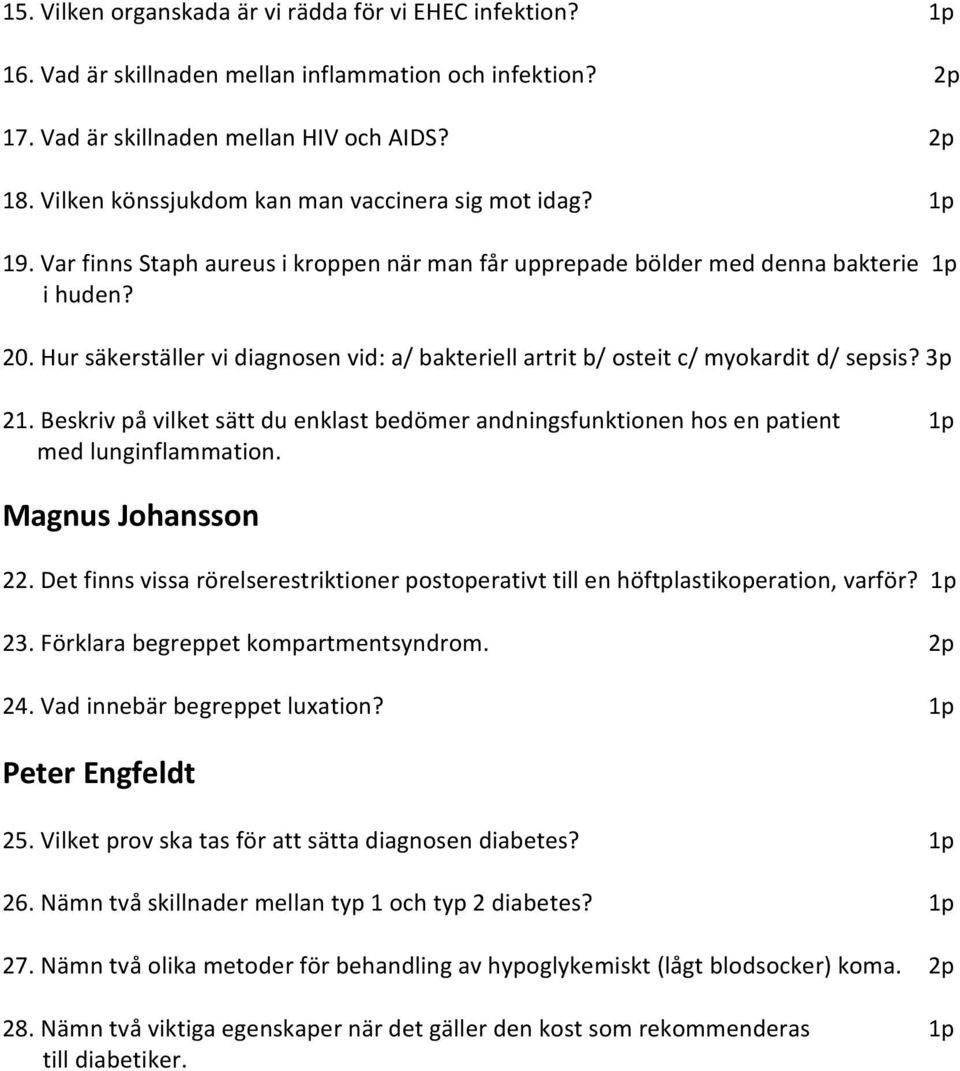 15. Vilken organskada är vi rädda för vi EHEC infektion? 1p

16. Vad är skillnaden mellan inflammation och infektion? 2p

17. Vad är skillnaden mellan HIV och AIDS? 2p

18. Vilken könssjukdom kan man vaccinera sig mot idag? 1p

19. Var finns Staph aureus i kroppen när man får upprepade bölder med denna bakterie i huden? 1p

20. Hur säkerställer vi diagnosen vid: a/ bakteriell artrit b/ osteit c/ myokardit d/ sepsis? 3p

21. Beskriv på vilket sätt du enklast bedömer andningsfunktionen hos en patient med lunginflammation. 1p

Magnus Johansson

22. Det finns vissa rörelserestriktioner postoperativt till en höftplastikoperation, varför? 1p

23. Förklara begreppet kompartmentsyndrom. 2p

24. Vad innebär begreppet luxation? 1p

Peter Engfeldt

25. Vilket prov ska tas för att sätta diagnosen diabetes? 1p

26. Nämn två skillnader mellan typ 1 och typ 2 diabetes? 1p

27. Nämn två olika metoder för behandling av hypoglykemiskt (lågt blodsocker) koma. 2p

28. Nämn två viktiga egenskaper när det gäller den kost som rekommenderas till diabetiker. 1p